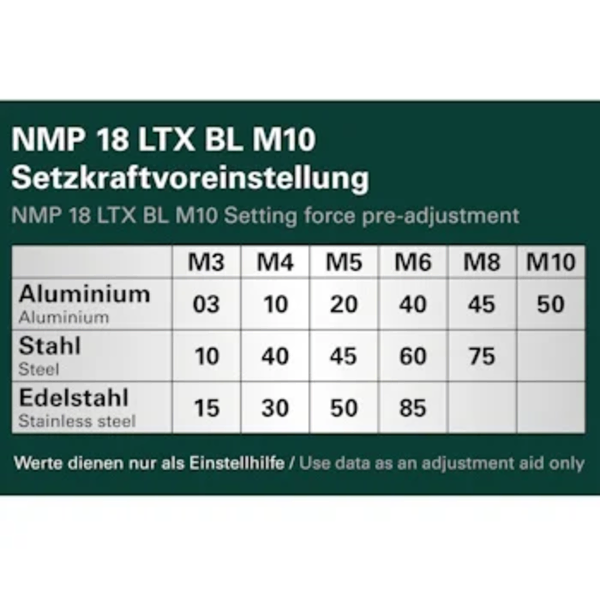 NMP 18 LTX BL M10
Setzkraftvoreinstellung
NMP 18 LTX BL M10 Setting force pre-adjustment

| | M3 | M4 | M5 | M6 | M8 | M10 |
|---|---|---|---|---|---|---|
| Aluminium Aluminium | 03 | 10 | 20 | 40 | 45 | 50 |
| Stahl Steel | 10 | 40 | 45 | 60 | 75 | |
| Edelstahl Stainless steel | 15 | 30 | 50 | 85 | | |

Werte dienen nur als Einstellhilfe / Use data as an adjustment aid only